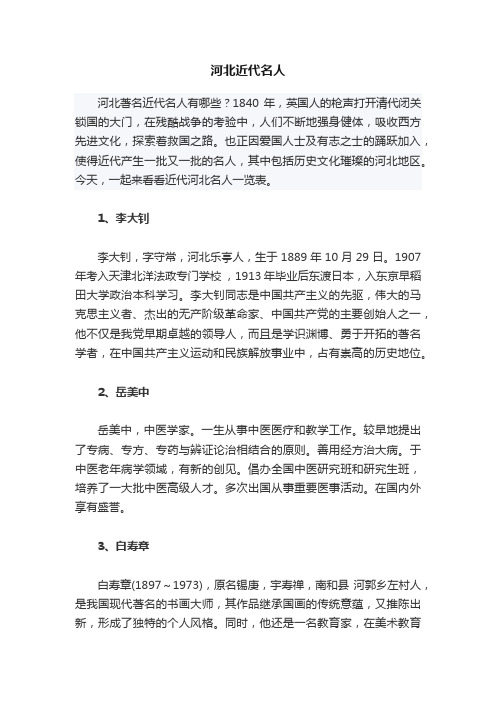 河北近代名人

河北著名近代名人有哪些？1840 年，英国人的枪声打开清代闭关锁国的大门，在残酷战争的考验中，人们不断地强身健体，吸收西方先进文化，探索着救国之路。也正因爱国人士及有志之士的踊跃加入，使得近代产生一批又一批的名人，其中包括历史文化璀璨的河北地区。今天，一起来看看近代河北名人一览表。

1、李大钊

李大钊，字守常，河北乐亭人，生于 1889 年 10 月 29 日。1907 年考入天津北洋法政专门学校，1913 年毕业后东渡日本，入东京早稻田大学政治本科学习。李大钊同志是中国共产主义的先驱，伟大的马克思主义者、杰出的无产阶级革命家、中国共产党的主要创始人之一，他不仅是我党早期卓越的领导人，而且是学识渊博、勇于开拓的著名学者，在中国共产主义运动和民族解放事业中，占有崇高的历史地位。

2、岳美中

岳美中，中医学家。一生从事中医医疗和教学工作。较早地提出了专病、专方、专药与辨证论治相结合的原则。善用经方治大病。于中医老年病学领域，有新的创见。倡办全国中医研究班和研究生班，培养了一大批中医高级人才。多次出国从事重要医事活动。在国内外享有盛誉。

3、白寿章

白寿章(1897～1973)，原名锡庚，字寿禅，南和县 河郭乡左村人，是我国现代著名的书画大师，其作品继承国画的传统意蕴，又推陈出新，形成了独特的个人风格。同时，他还是一名教育家，在美术教育